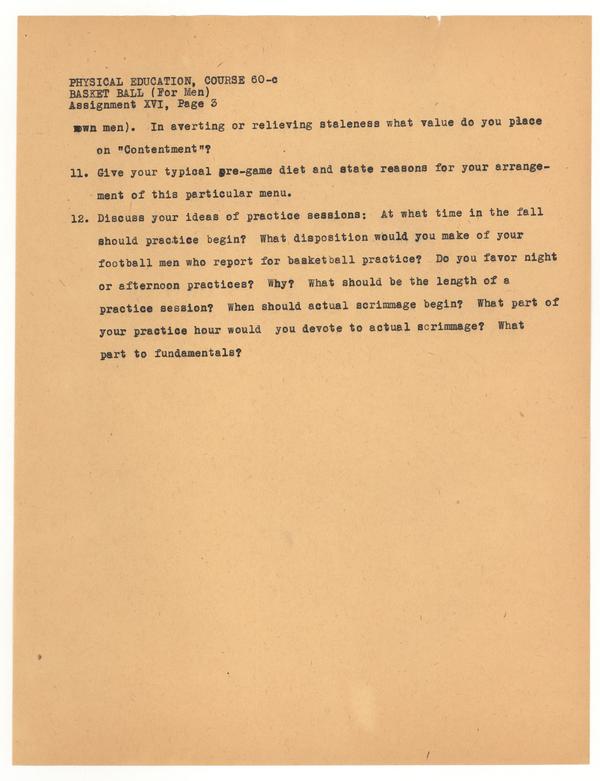 PHYSICAL EDUCATION, COURSE 60-c
BASKET BALL (For Men)
Assignment XVI, Page 3

own men). In averting or relieving staleness what value do you place on "Contentment"?

11. Give your typical pre-game diet and state reasons for your arrangement of this particular menu.

12. Discuss your ideas of practice sessions: At what time in the fall should practice begin? What disposition would you make of your football men who report for basketball practice? Do you favor night or afternoon practices? Why? What should be the length of a practice session? When should actual scrimmage begin? What part of your practice hour would you devote to actual scrimmage? What part to fundamentals?